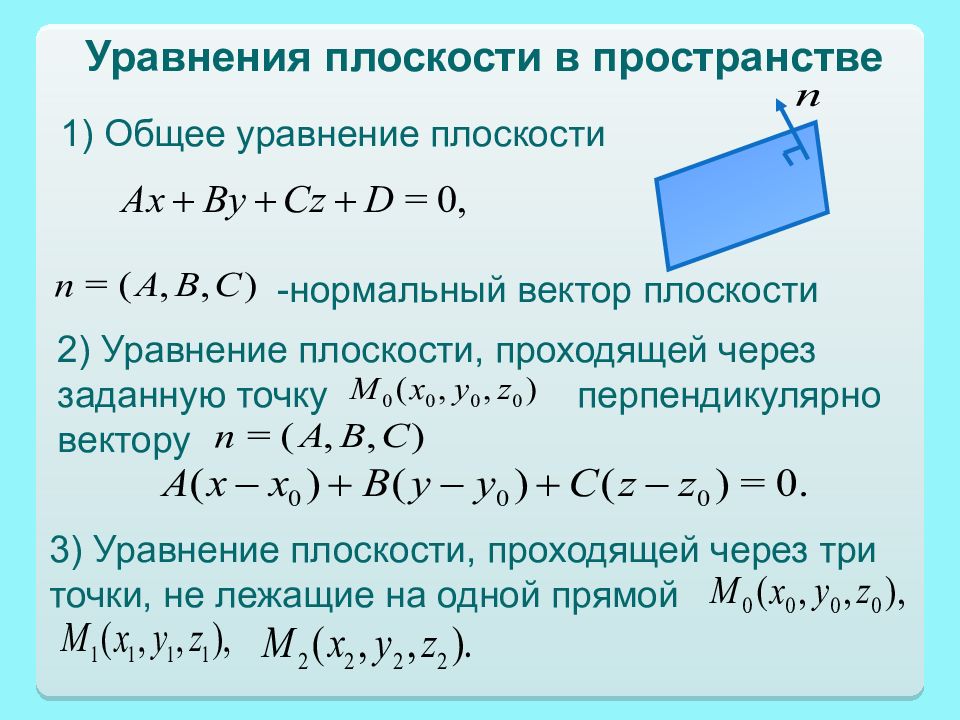 Уравнения плоскости в пространстве

$n$

1) Общее уравнение плоскости

$Ax + By + Cz + D = 0,$

$n = (A, B, C)$ -нормальный вектор плоскости

2) Уравнение плоскости, проходящей через заданную точку $M_0(x_0, y_0, z_0)$ перпендикулярно вектору $n = (A, B, C)$

$A(x - x_0) + B(y - y_0) + C(z - z_0) = 0.$

3) Уравнение плоскости, проходящей через три точки, не лежащие на одной прямой $M_0(x_0, y_0, z_0),$ $M_1(x_1, y_1, z_1),$ $M_2(x_2, y_2, z_2).$